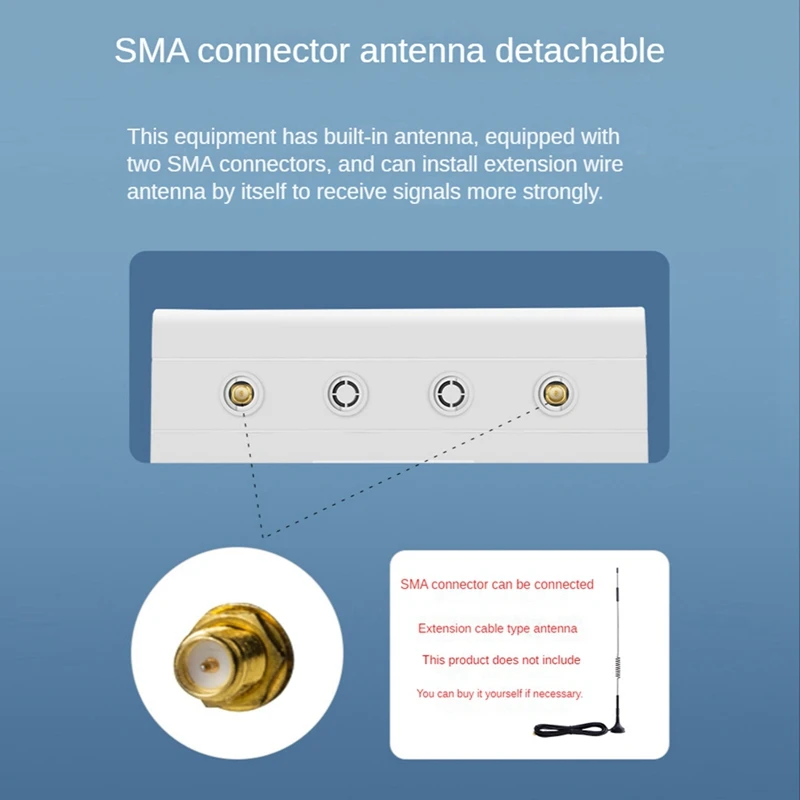 SMA connector antenna detachable

This equipment has built-in antenna, equipped with two SMA connectors, and can install extension wire antenna by itself to receive signals more strongly.

SMA connector can be connected

Extension cable type antenna

This product does not include

You can buy it yourself if necessary.